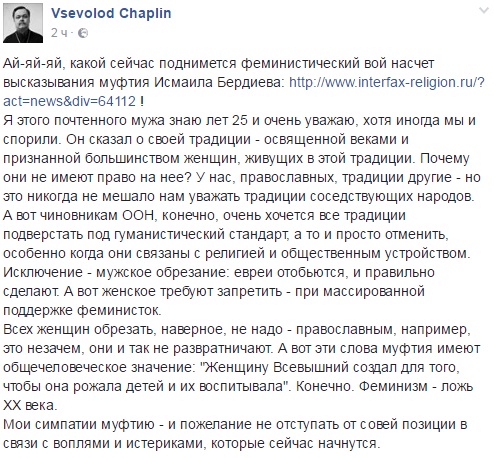 Vsevolod Chaplin
2 ч ·

Ай-яй-яй, какой сейчас поднимется феминистический вой насчет высказывания муфтия Исмаила Бердиева: http://www.interfax-religion.ru/?act=news&div=64112 !
Я этого почтенного мужа знаю лет 25 и очень уважаю, хотя иногда мы и спорили. Он сказал о своей традиции - освященной веками и признанной большинством женщин, живущих в этой традиции. Почему они не имеют право на нее? У нас, православных, традиции другие - но это никогда не мешало нам уважать традиции соседствующих народов. А вот чиновникам ООН, конечно, очень хочется все традиции подверстать под гуманистический стандарт, а то и просто отменить, особенно когда они связаны с религией и общественным устройством. Исключение - мужское обрезание: евреи отобьются, и правильно сделают. А вот женское требуют запретить - при массированной поддержке феминисток.
Всех женщин обрезать, наверное, не надо - православным, например, это незачем, они и так не развратничают. А вот эти слова муфтия имеют общечеловеческое значение: "Женщину Всевышний создал для того, чтобы она рожала детей и их воспитывала". Конечно. Феминизм - ложь XX века.
Мои симпатии муфтию - и пожелание не отступать от совей позиции в связи с воплями и истериками, которые сейчас начнутся.